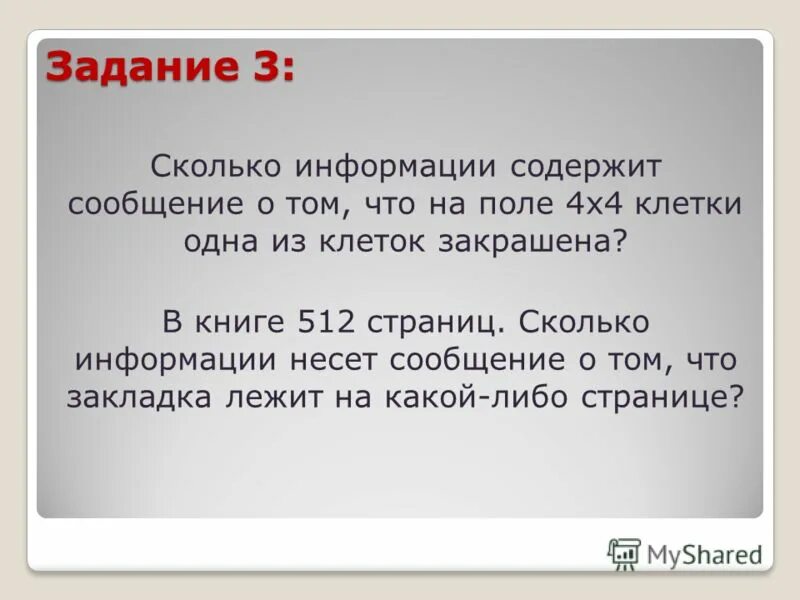 Задание 3:

Сколько информации содержит сообщение о том, что на поле 4х4 клетки одна из клеток закрашена?

В книге 512 страниц. Сколько информации несет сообщение о том, что закладка лежит на какой-либо странице?

MyShared